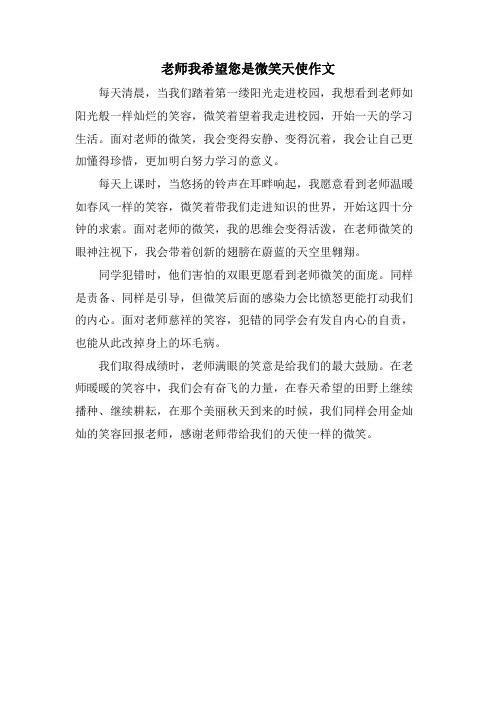 老师我希望您是微笑天使作文

每天清晨，当我们踏着第一缕阳光走进校园，我想看到老师如阳光般一样灿烂的笑容，微笑着望着我走进校园，开始一天的学习生活。面对老师的微笑，我会变得安静、变得沉着，我会让自己更加懂得珍惜，更加明白努力学习的意义。

每天上课时，当悠扬的铃声在耳畔响起，我愿意看到老师温暖如春风一样的笑容，微笑着带我们走进知识的世界，开始这四十分钟的求索。面对老师的微笑，我的思维会变得活泼，在老师微笑的眼神注视下，我会带着创新的翅膀在蔚蓝的天空里翱翔。

同学犯错时，他们害怕的双眼更愿看到老师微笑的面庞。同样是责备、同样是引导，但微笑后面的感染力会比愤怒更能打动我们的内心。面对老师慈祥的笑容，犯错的同学会有发自内心的自责，也能从此改掉身上的坏毛病。

我们取得成绩时，老师满眼的笑意是给我们的最大鼓励。在老师暖暖的笑容中，我们会有奋飞的力量，在春天希望的田野上继续播种、继续耕耘，在那个美丽秋天到来的时候，我们同样会用金灿灿的笑容回报老师，感谢老师带给我们的天使一样的微笑。